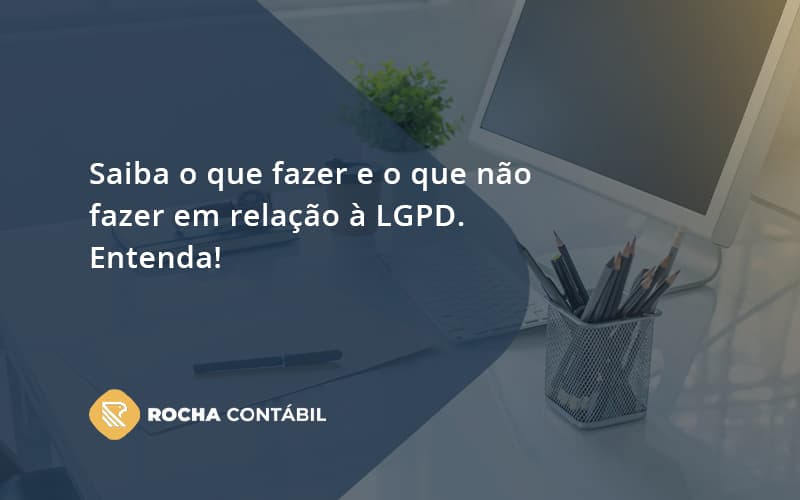 Saiba o que fazer e o que não fazer em relação à LGPD. Entenda!

ROCHA CONTÁBIL